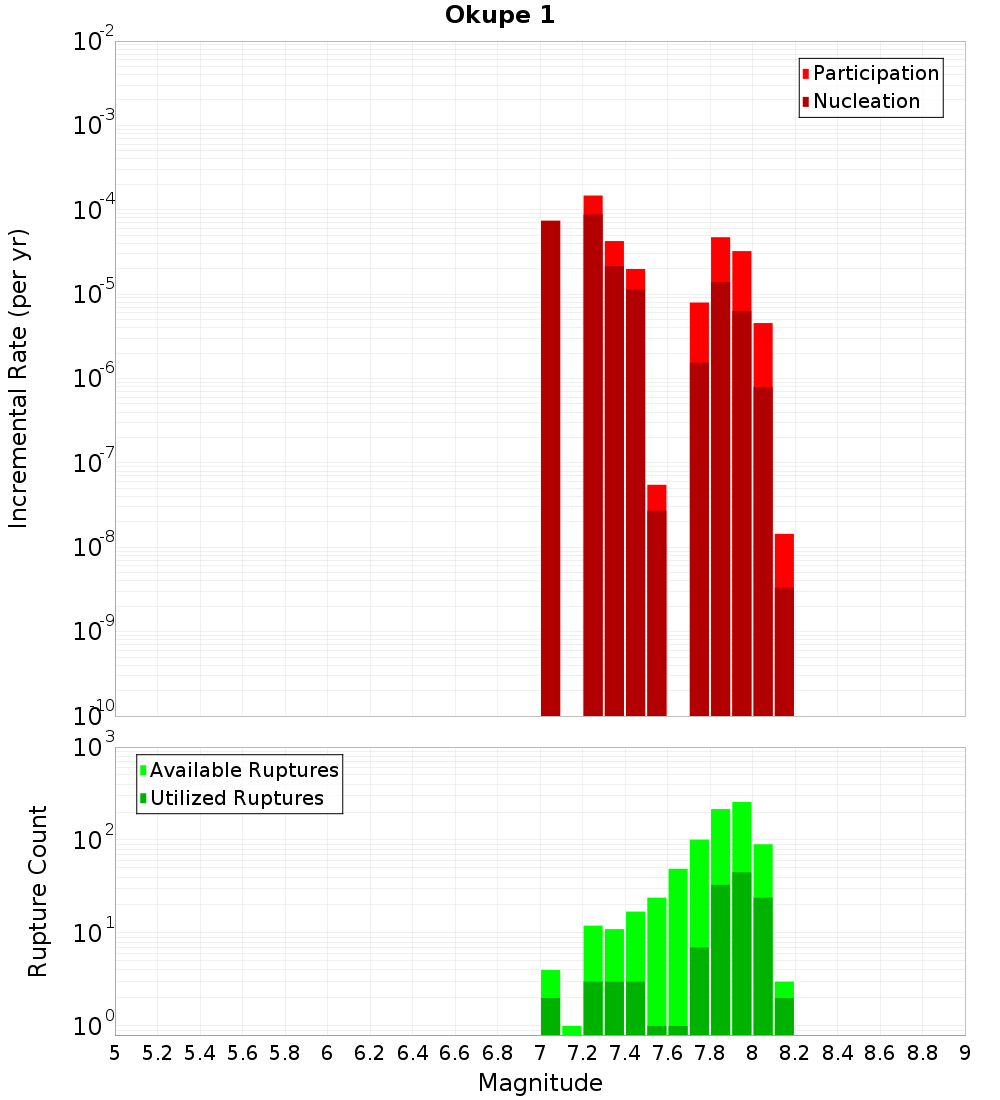 Okupe 1

Participation
Nucleation

Incremental Rate (per yr)

$10^{-2}$
$10^{-3}$
$10^{-4}$
$10^{-5}$
$10^{-6}$
$10^{-7}$
$10^{-8}$
$10^{-9}$
$10^{-10}$

Available Ruptures
Utilized Ruptures

Rupture Count

$10^{3}$
$10^{2}$
$10^{1}$
$10^{0}$

5 5.2 5.4 5.6 5.8 6 6.2 6.4 6.6 6.8 7 7.2 7.4 7.6 7.8 8 8.2 8.4 8.6 8.8 9

Magnitude